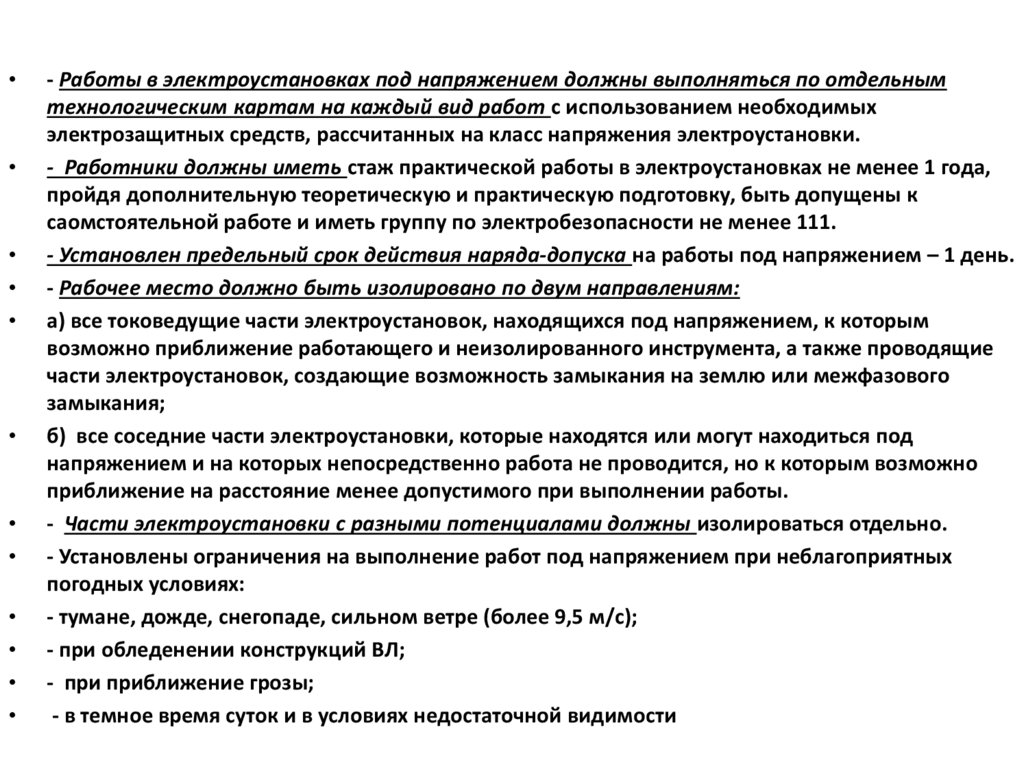 • - Работы в электроустановках под напряжением должны выполняться по отдельным технологическим картам на каждый вид работ с использованием необходимых электрозащитных средств, рассчитанных на класс напряжения электроустановки.

• - Работники должны иметь стаж практической работы в электроустановках не менее 1 года, пройдя дополнительную теоретическую и практическую подготовку, быть допущены к саомстоятельной работе и иметь группу по электробезопасности не менее 111.

• - Установлен предельный срок действия наряда-допуска на работы под напряжением – 1 день.

• - Рабочее место должно быть изолировано по двум направлениям:

• а) все токоведущие части электроустановок, находящихся под напряжением, к которым возможно приближение работающего и неизолированного инструмента, а также проводящие части электроустановок, создающие возможность замыкания на землю или межфазового замыкания;

• б) все соседние части электроустановки, которые находятся или могут находиться под напряжением и на которых непосредственно работа не проводится, но к которым возможно приближение на расстояние менее допустимого при выполнении работы.

• - Части электроустановки с разными потенциалами должны изолироваться отдельно.

• - Установлены ограничения на выполнение работ под напряжением при неблагоприятных погодных условиях:

• - тумане, дожде, снегопаде, сильном ветре (более 9,5 м/с);

• - при обледенении конструкций ВЛ;

• - при приближение грозы;

• - в темное время суток и в условиях недостаточной видимости